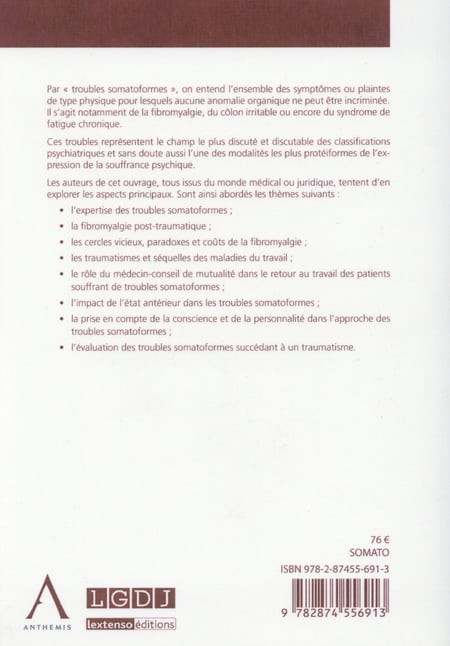 Par « troubles somatoformes », on entend l'ensemble des symptômes ou plaintes de type physique pour lesquels aucune anomalie organique ne peut être incriminée. Il s'agit notamment de la fibromyalgie, du côlon irritable ou encore du syndrome de fatigue chronique.

Ces troubles représentent le champ le plus discuté et discutable des classifications psychiatriques et sans doute aussi l'une des modalités les plus protéiformes de l'expression de la souffrance psychique.

Les auteurs de cet ouvrage, tous issus du monde médical ou juridique, tentent d'en explorer les aspects principaux. Sont ainsi abordés les thèmes suivants :

• l'expertise des troubles somatoformes ;

• la fibromyalgie post-traumatique ;

• les cercles vicieux, paradoxes et coûts de la fibromyalgie ;

• les traumatismes et séquelles des maladies du travail ;

• le rôle du médecin-conseil de mutualité dans le retour au travail des patients souffrant de troubles somatoformes ;

• l'impact de l'état antérieur dans les troubles somatoformes ;

• la prise en compte de la conscience et de la personnalité dans l'approche des troubles somatoformes ;

• l'évaluation des troubles somatoformes succédant à un traumatisme.

76 €
SOMATO
ISBN 978-2-87455-691-3

9 782874 556913

ANTHEMIS

LGDJ
lextenso éditions